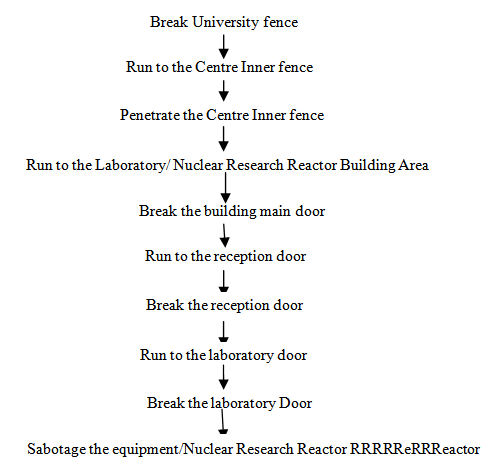 Break University fence

Run to the Centre Inner fence

Penetrate the Centre Inner fence

Run to the Laboratory/ Nuclear Research Reactor Building Area

Break the building main door

Run to the reception door

Break the reception door

Run to the laboratory door

Break the laboratory Door

Sabotage the equipment/Nuclear Research Reactor RRRRReRRReactor